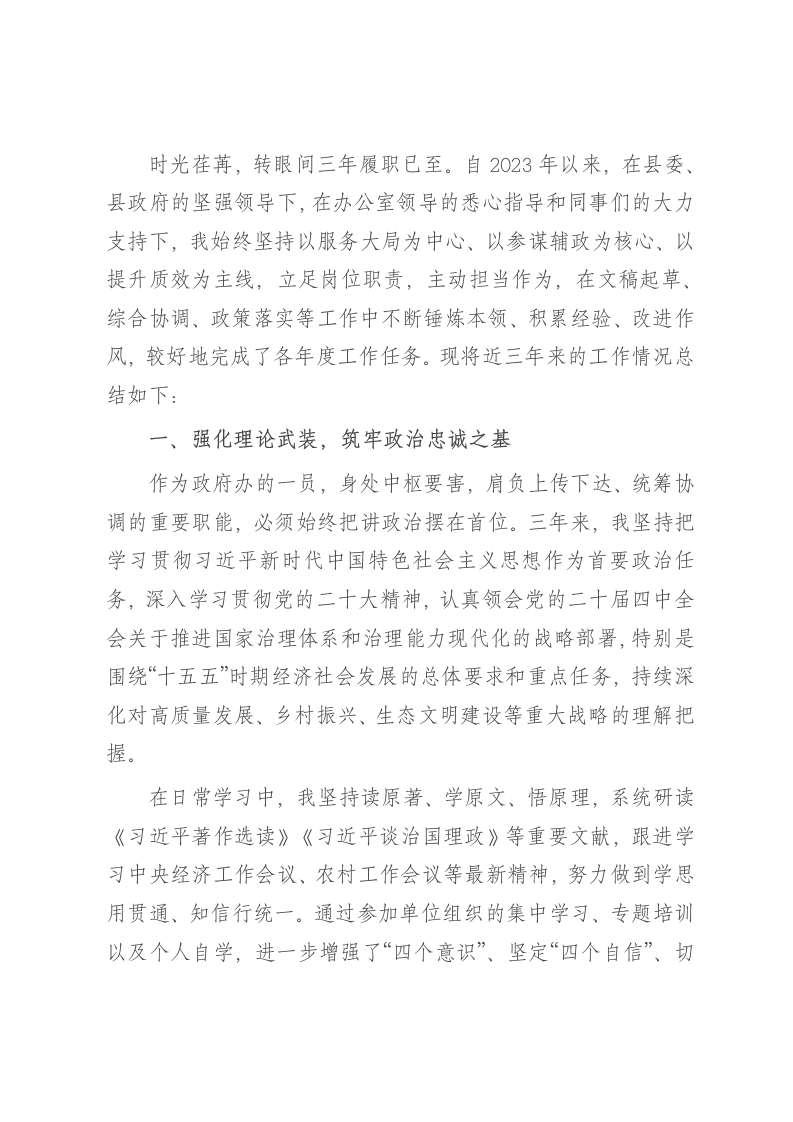 时光荏苒，转眼间三年履职已至。自 2023 年以来，在县委、县政府的坚强领导下，在办公室领导的悉心指导和同事们的大力支持下，我始终坚持以服务大局为中心、以参谋辅政为核心、以提升质效为主线，立足岗位职责，主动担当作为，在文稿起草、综合协调、政策落实等工作中不断锤炼本领、积累经验、改进作风，较好地完成了各年度工作任务。现将近三年来的工作情况总结如下：

一、强化理论武装，筑牢政治忠诚之基

作为政府办的一员，身处中枢要害，肩负上传下达、统筹协调的重要职能，必须始终把讲政治摆在首位。三年来，我坚持把学习贯彻习近平新时代中国特色社会主义思想作为首要政治任务，深入学习贯彻党的二十大精神，认真领会党的二十届四中全会关于推进国家治理体系和治理能力现代化的战略部署，特别是围绕“十五五”时期经济社会发展的总体要求和重点任务，持续深化对高质量发展、乡村振兴、生态文明建设等重大战略的理解把握。

在日常学习中，我坚持读原著、学原文、悟原理，系统研读《习近平著作选读》《习近平谈治国理政》等重要文献，跟进学习中央经济工作会议、农村工作会议等最新精神，努力做到学思用贯通、知信行统一。通过参加单位组织的集中学习、专题培训以及个人自学，进一步增强了“四个意识”、坚定“四个自信”、切